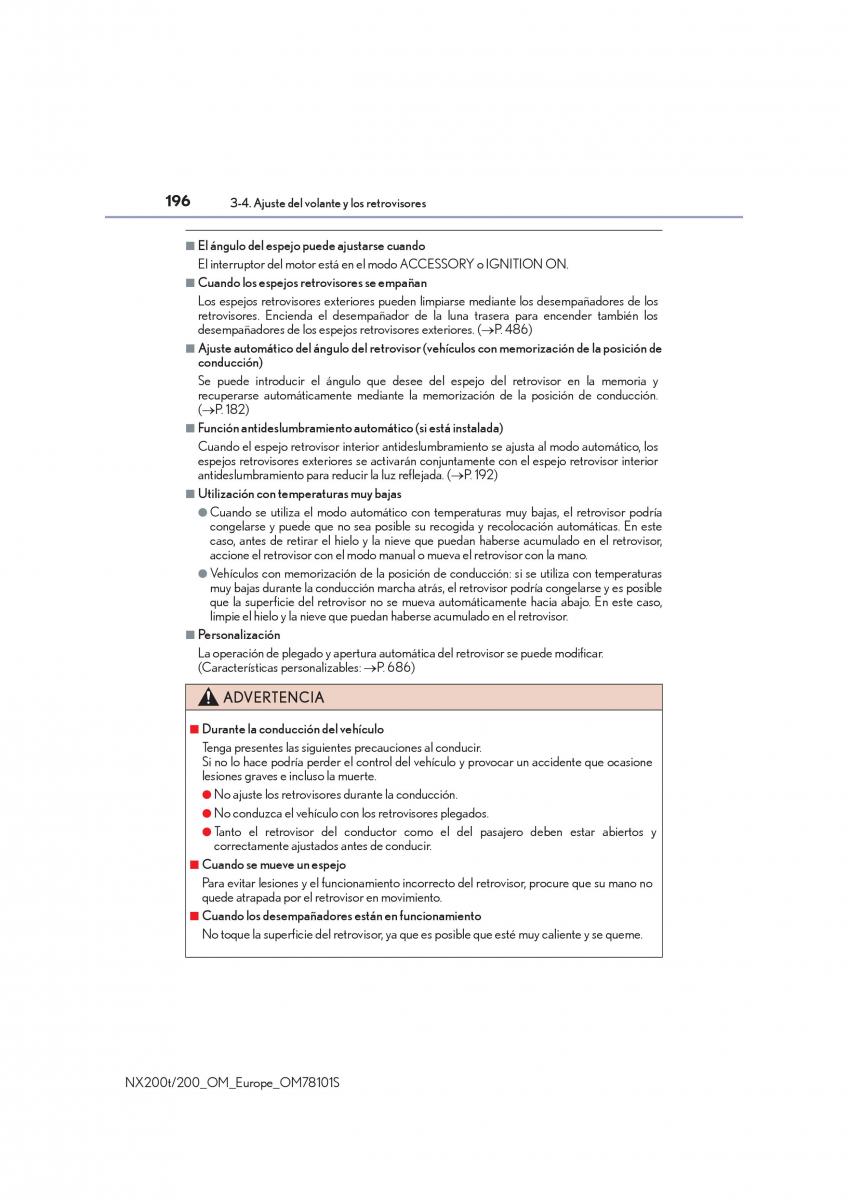 196 3-4. Ajuste del volante y los retrovisores

■ El ángulo del espejo puede ajustarse cuando

El interruptor del motor está en el modo ACCESSORY o IGNITION ON.

■ Cuando los espejos retrovisores se empañan

Los espejos retrovisores exteriores pueden limpiarse mediante los desempañadores de los retrovisores. Encienda el desempañador de la luna trasera para encender también los desempañadores de los espejos retrovisores exteriores. (→P. 486)

■ Ajuste automático del ángulo del retrovisor (vehículos con memorización de la posición de conducción)

Se puede introducir el ángulo que desee del espejo del retrovisor en la memoria y recuperarse automáticamente mediante la memorización de la posición de conducción. (→P. 182)

■ Función antideslumbramiento automático (si está instalada)

Cuando el espejo retrovisor interior antideslumbramiento se ajusta al modo automático, los espejos retrovisores exteriores se activarán conjuntamente con el espejo retrovisor interior antideslumbramiento para reducir la luz reflejada. (→P. 192)

■ Utilización con temperaturas muy bajas

● Cuando se utiliza el modo automático con temperaturas muy bajas, el retrovisor podría congelarse y puede que no sea posible su recogida y recolocación automáticas. En este caso, antes de retirar el hielo y la nieve que puedan haberse acumulado en el retrovisor, accione el retrovisor con el modo manual o mueva el retrovisor con la mano.

● Vehículos con memorización de la posición de conducción: si se utiliza con temperaturas muy bajas durante la conducción marcha atrás, el retrovisor podría congelarse y es posible que la superficie del retrovisor no se mueva automáticamente hacia abajo. En este caso, limpie el hielo y la nieve que puedan haberse acumulado en el retrovisor.

■ Personalización

La operación de plegado y apertura automática del retrovisor se puede modificar. (Características personalizables: →P. 686)

ADVERTENCIA

■ Durante la conducción del vehículo

Tenga presentes las siguientes precauciones al conducir.
Si no lo hace podría perder el control del vehículo y provocar un accidente que ocasione lesiones graves e incluso la muerte.

● No ajuste los retrovisores durante la conducción.

● No conduzca el vehículo con los retrovisores plegados.

● Tanto el retrovisor del conductor como el del pasajero deben estar abiertos y correctamente ajustados antes de conducir.

■ Cuando se mueve un espejo

Para evitar lesiones y el funcionamiento incorrecto del retrovisor, procure que su mano no quede atrapada por el retrovisor en movimiento.

■ Cuando los desempañadores están en funcionamiento

No toque la superficie del retrovisor, ya que es posible que esté muy caliente y se queme.

NX200t/200_OM_Europe_OM78101S